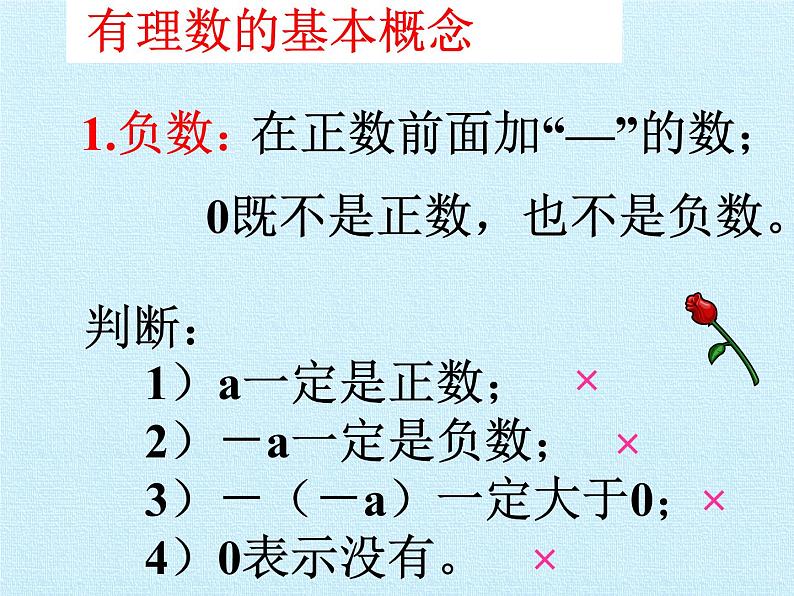 有理数的基本概念

1.负数：在正数前面加“—”的数；

0既不是正数，也不是负数。

判断：

1）a一定是正数； ×

2）－a一定是负数； ×

3）－（－a）一定大于0； ×

4）0表示没有。 ×